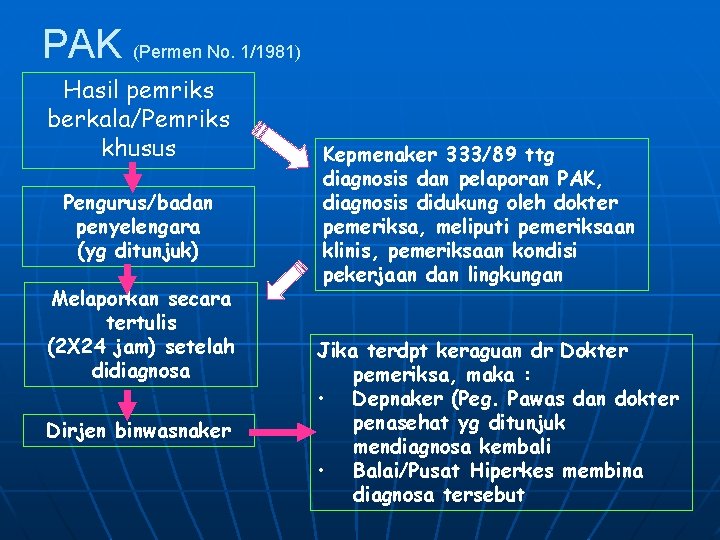 PAK (Permen No. 1/1981)

Hasil pemriks berkala/Pemriks khusus

Pengurus/badan penyelengara (yg ditunjuk)

Melaporkan secara tertulis (2X24 jam) setelah didiagnosa

Dirjen binwasnaker

Kepmenaker 333/89 ttg diagnosis dan pelaporan PAK, diagnosis didukung oleh dokter pemeriksa, meliputi pemeriksaan klinis, pemeriksaan kondisi pekerjaan dan lingkungan

Jika terdpt keraguan dr Dokter pemeriksa, maka :
• Depnaker (Peg. Pawas dan dokter penasehat yg ditunjuk mendiagnosa kembali
• Balai/Pusat Hiperkes membina diagnosa tersebut